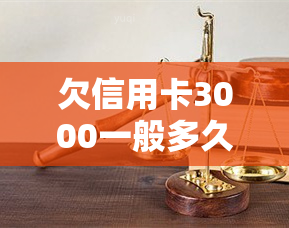 yuqi

欠信用卡3000一般多久